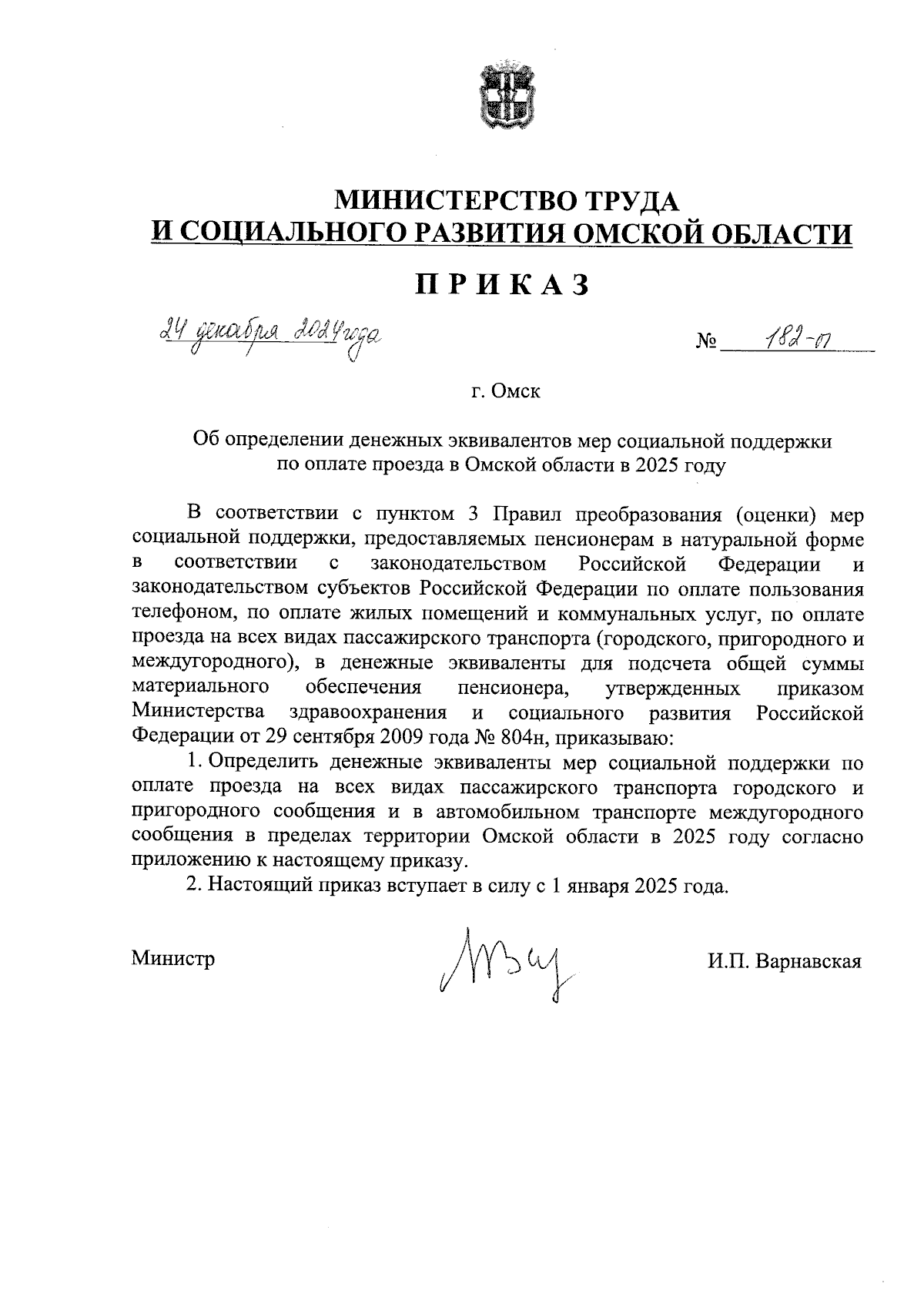 МИНИСТЕРСТВО ТРУДА
И СОЦИАЛЬНОГО РАЗВИТИЯ ОМСКОЙ ОБЛАСТИ

ПРИКАЗ

24 декабря 2024 года № 182-п

г. Омск

Об определении денежных эквивалентов мер социальной поддержки по оплате проезда в Омской области в 2025 году

В соответствии с пунктом 3 Правил преобразования (оценки) мер социальной поддержки, предоставляемых пенсионерам в натуральной форме в соответствии с законодательством Российской Федерации и законодательством субъектов Российской Федерации по оплате пользования телефоном, по оплате жилых помещений и коммунальных услуг, по оплате проезда на всех видах пассажирского транспорта (городского, пригородного и междугородного), в денежные эквиваленты для подсчета общей суммы материального обеспечения пенсионера, утвержденных приказом Министерства здравоохранения и социального развития Российской Федерации от 29 сентября 2009 года № 804н, приказываю:

1. Определить денежные эквиваленты мер социальной поддержки по оплате проезда на всех видах пассажирского транспорта городского и пригородного сообщения и в автомобильном транспорте междугородного сообщения в пределах территории Омской области в 2025 году согласно приложению к настоящему приказу.

2. Настоящий приказ вступает в силу с 1 января 2025 года.

Министр И.П. Варнавская